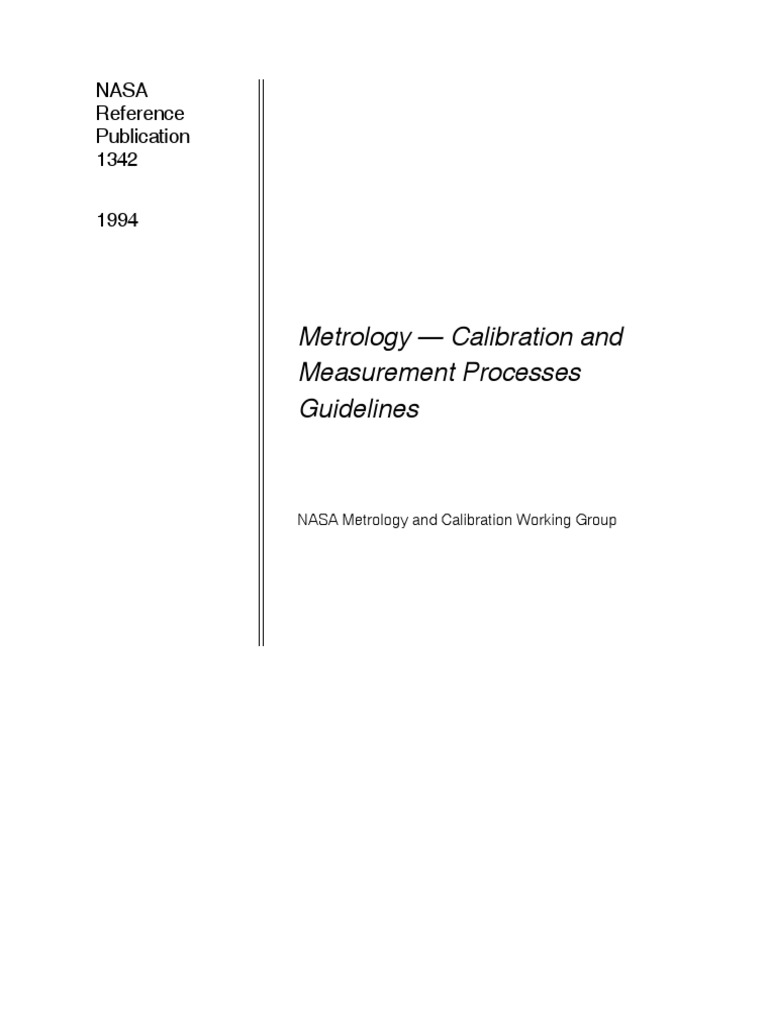 NASA
Reference
Publication
1342

1994

Metrology — Calibration and Measurement Processes Guidelines

NASA Metrology and Calibration Working Group